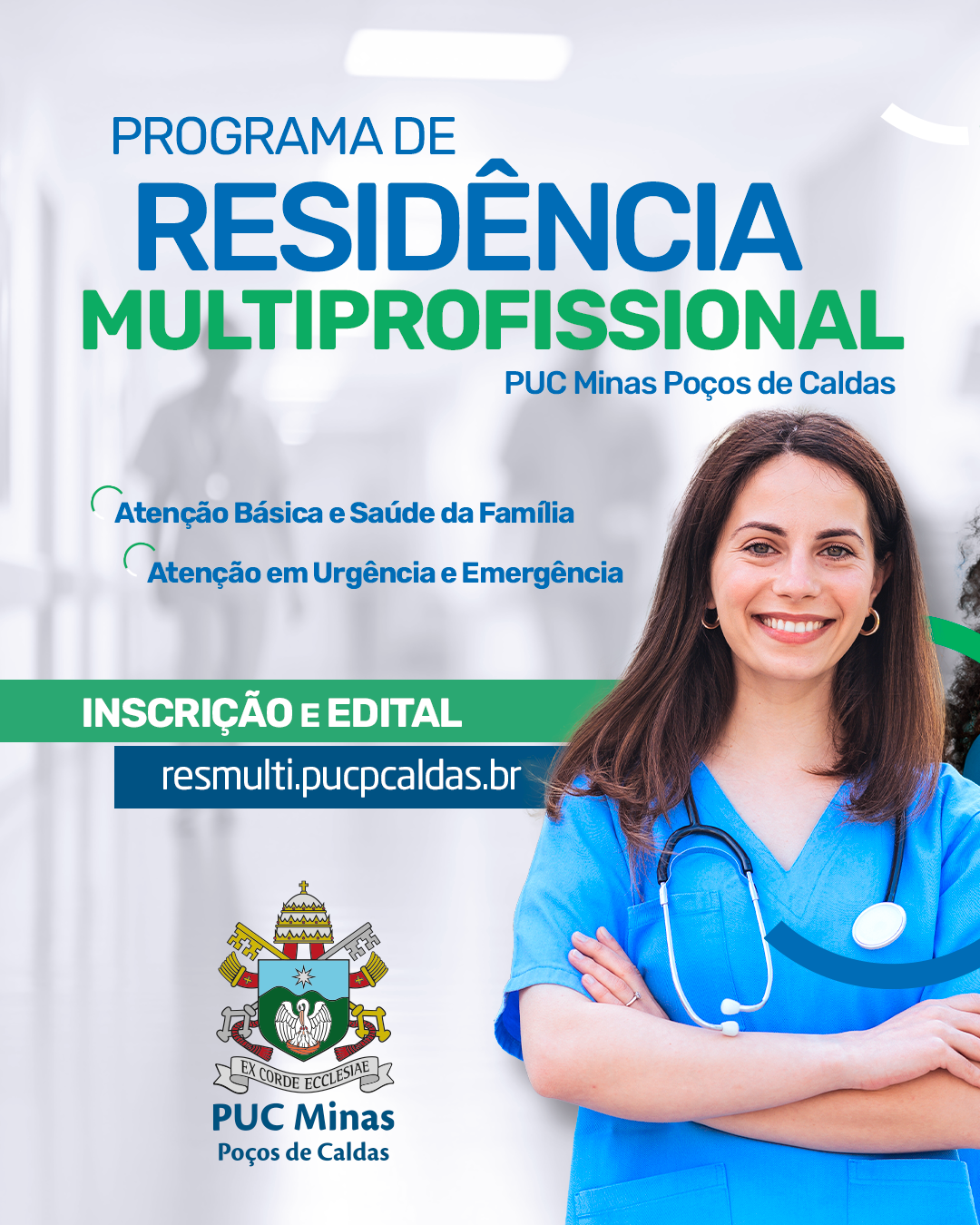 PROGRAMA DE
RESIDÊNCIA
MULTIPROFISSIONAL
PUC Minas Poços de Caldas

Atenção Básica e Saúde da Família
Atenção em Urgência e Emergência

INSCRIÇÃO E EDITAL
resmulti.pucpcaldas.br

EX CORDE ECCLESIAE
PUC Minas
Poços de Caldas